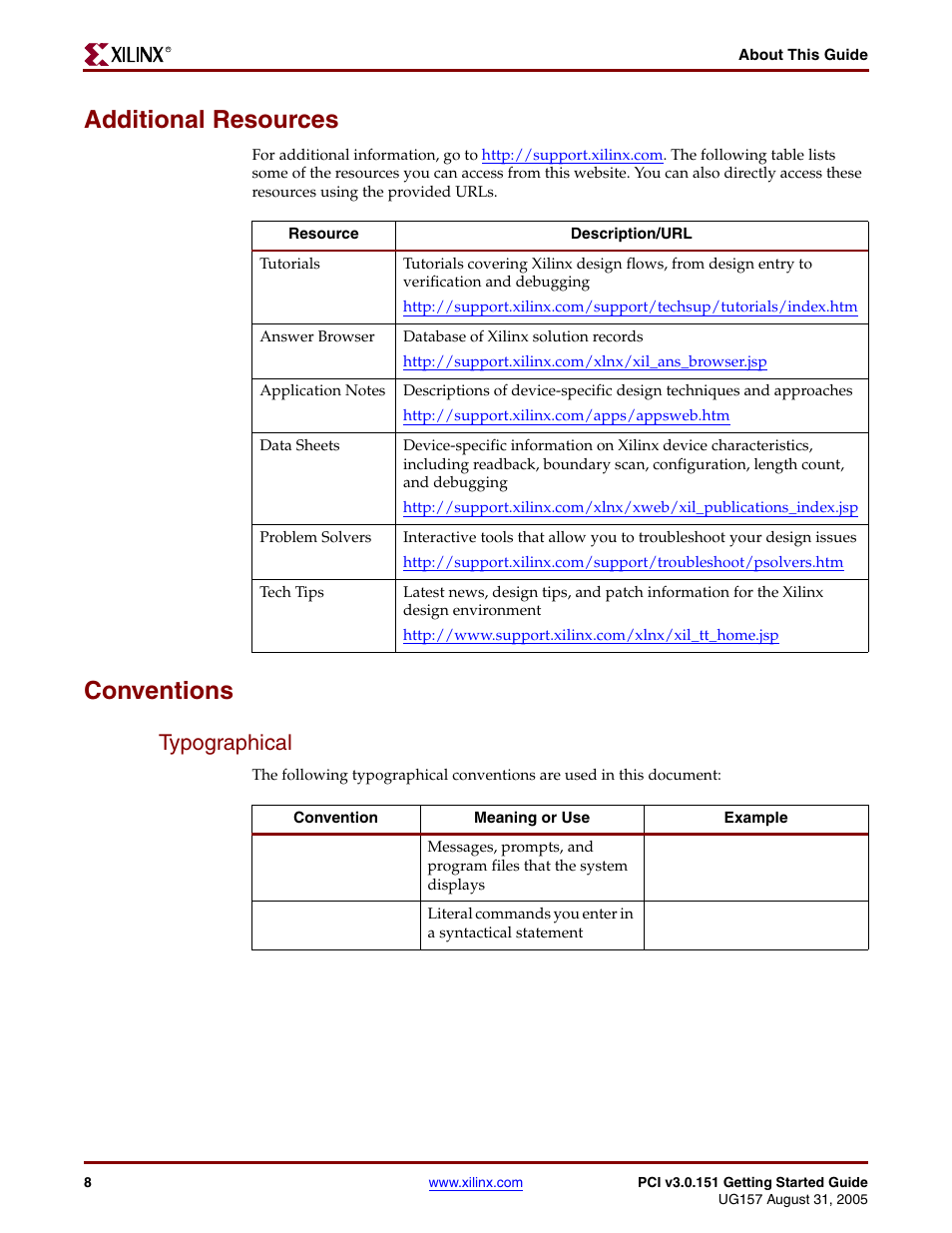 XILINX®

About This Guide

Additional Resources

For additional information, go to http://support.xilinx.com. The following table lists some of the resources you can access from this website. You can also directly access these resources using the provided URLs.

| Resource | Description/URL |
|---|---|
| Tutorials | Tutorials covering Xilinx design flows, from design entry to verification and debugging http://support.xilinx.com/support/techsup/tutorials/index.htm |
| Answer Browser | Database of Xilinx solution records http://support.xilinx.com/xlnx/xil_ans_browser.jsp |
| Application Notes | Descriptions of device-specific design techniques and approaches http://support.xilinx.com/apps/appsweb.htm |
| Data Sheets | Device-specific information on Xilinx device characteristics, including readback, boundary scan, configuration, length count, and debugging http://support.xilinx.com/xlnx/xweb/xil_publications_index.jsp |
| Problem Solvers | Interactive tools that allow you to troubleshoot your design issues http://support.xilinx.com/support/troubleshoot/psolvers.htm |
| Tech Tips | Latest news, design tips, and patch information for the Xilinx design environment http://www.support.xilinx.com/xlnx/xil_tt_home.jsp |

Conventions

Typographical

The following typographical conventions are used in this document:

| Convention | Meaning or Use | Example |
|---|---|---|
| | Messages, prompts, and program files that the system displays | |
| | Literal commands you enter in a syntactical statement | |

8

www.xilinx.com

PCI v3.0.151 Getting Started Guide
UG157 August 31, 2005